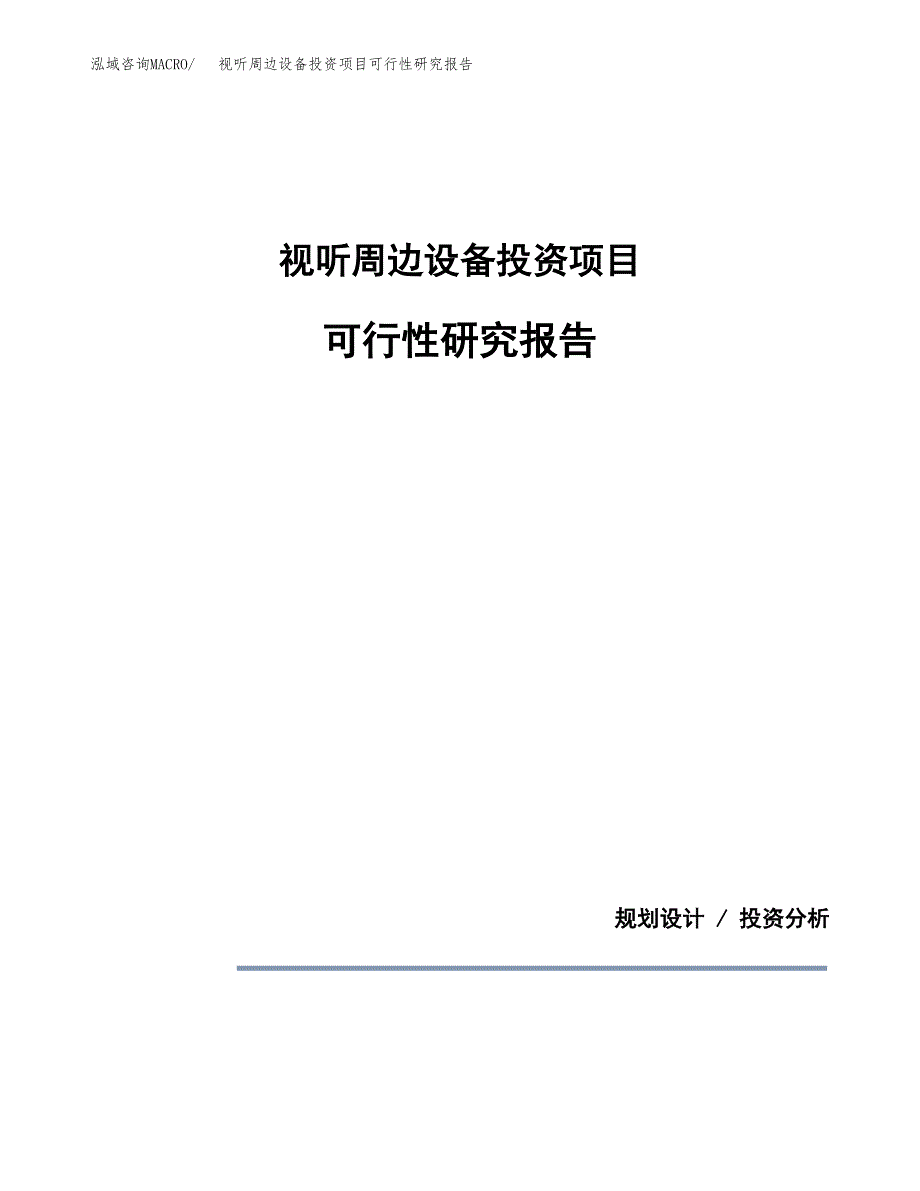 泓域咨询MACRO/ 视听周边设备投资项目可行性研究报告

视听周边设备投资项目

可行性研究报告

规划设计 / 投资分析